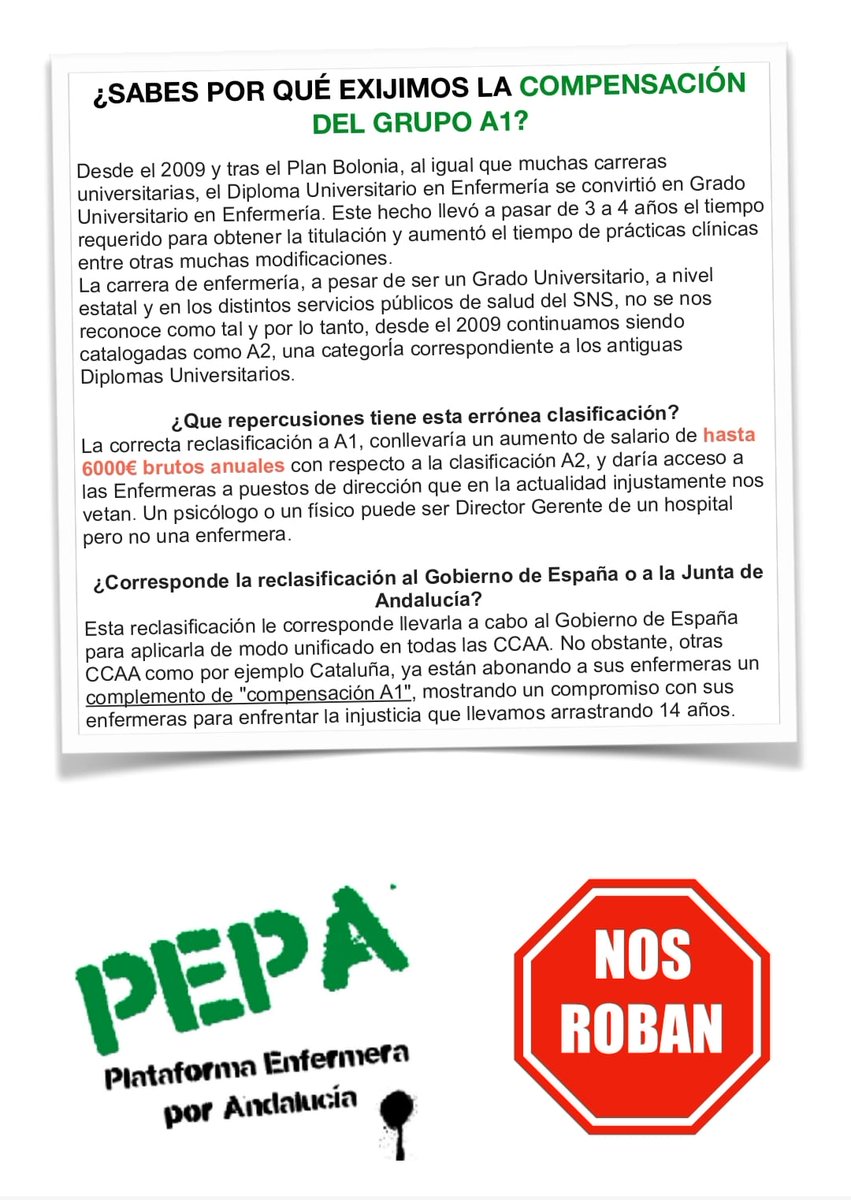 ¿SABES POR QUÉ EXIJIMOS LA COMPENSACIÓN DEL GRUPO A1?

Desde el 2009 y tras el Plan Bolonia, al igual que muchas carreras universitarias, el Diploma Universitario en Enfermería se convirtió en Grado Universitario en Enfermería. Este hecho llevó a pasar de 3 a 4 años el tiempo requerido para obtener la titulación y aumentó el tiempo de prácticas clínicas entre otras muchas modificaciones.
La carrera de enfermería, a pesar de ser un Grado Universitario, a nivel estatal y en los distintos servicios públicos de salud del SNS, no se nos reconoce como tal y por lo tanto, desde el 2009 continuamos siendo catalogadas como A2, una categoría correspondiente a los antiguas Diplomas Universitarios.

¿Que repercusiones tiene esta errónea clasificación?
La correcta reclasificación a A1, conllevaría un aumento de salario de hasta 6000€ brutos anuales con respecto a la clasificación A2, y daría acceso a las Enfermeras a puestos de dirección que en la actualidad injustamente nos vetan. Un psicólogo o un físico puede ser Director Gerente de un hospital pero no una enfermera.

¿Corresponde la reclasificación al Gobierno de España o a la Junta de Andalucía?
Esta reclasificación le corresponde llevarla a cabo al Gobierno de España para aplicarla de modo unificado en todas las CCAA. No obstante, otras CCAA como por ejemplo Cataluña, ya están abonando a sus enfermeras un complemento de "compensación A1", mostrando un compromiso con sus enfermeras para enfrentar la injusticia que llevamos arrastrando 14 años.

PEPA
Plataforma Enfermera por Andalucía

NOS ROBAN